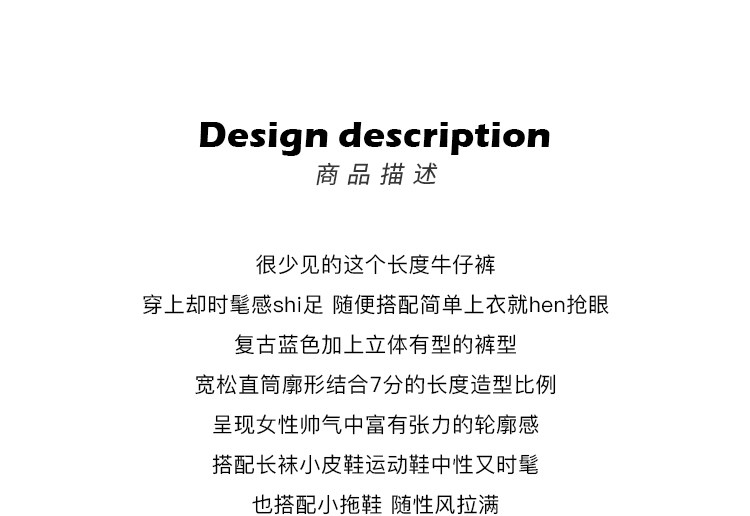 Design description
商品描述

很少见的这个长度牛仔裤

穿上却时髦感shi足 随便搭配简单上衣就hen抢眼

复古蓝色加上立体有型的裤型

宽松直筒廓形结合7分的长度造型比例

呈现女性帅气中富有张力的轮廓感

搭配长袜小皮鞋运动鞋中性又时髦

也搭配小拖鞋 随性风拉满